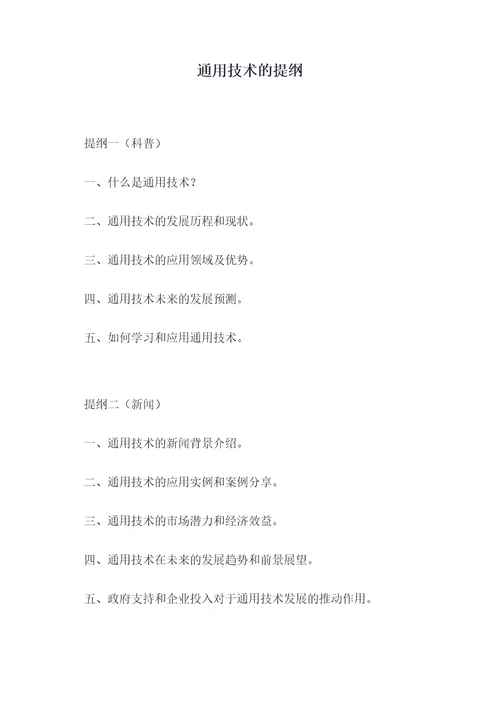 通用技术的提纲

提纲一（科普）

一、什么是通用技术？

二、通用技术的发展历程和现状。

三、通用技术的应用领域及优势。

四、通用技术未来的发展预测。

五、如何学习和应用通用技术。

提纲二（新闻）

一、通用技术的新闻背景介绍。

二、通用技术的应用实例和案例分享。

三、通用技术的市场潜力和经济效益。

四、通用技术在未来的发展趋势和前景展望。

五、政府支持和企业投入对于通用技术发展的推动作用。